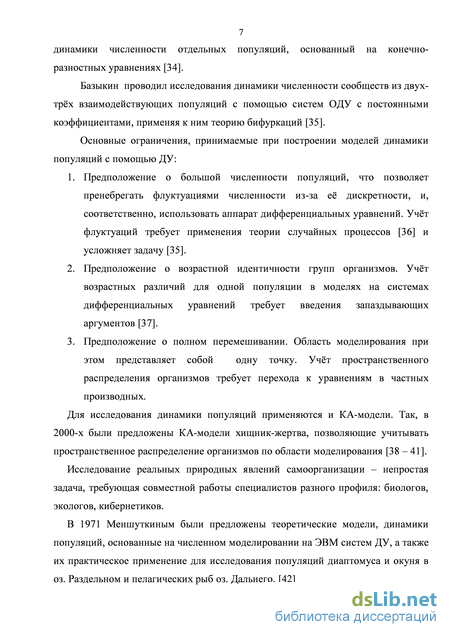 7

динамики численности отдельных популяций, основанный на конечно-разностных уравнениях [34].

Базыкин проводил исследования динамики численности сообществ из двух-трёх взаимодействующих популяций с помощью систем ОДУ с постоянными коэффициентами, применяя к ним теорию бифуркаций [35].

Основные ограничения, принимаемые при построении моделей динамики популяций с помощью ДУ:

1. Предположение о большой численности популяций, что позволяет пренебрегать флуктуациями численности из-за её дискретности, и, соответственно, использовать аппарат дифференциальных уравнений. Учёт флуктуаций требует применения теории случайных процессов [36] и усложняет задачу [35].
2. Предположение о возрастной идентичности групп организмов. Учёт возрастных различий для одной популяции в моделях на системах дифференциальных уравнений требует введения запаздывающих аргументов [37].
3. Предположение о полном перемешивании. Область моделирования при этом представляет собой одну точку. Учёт пространственного распределения организмов требует перехода к уравнениям в частных производных.

Для исследования динамики популяций применяются и КА-модели. Так, в 2000-х были предложены КА-модели хищник-жертва, позволяющие учитывать пространственное распределение организмов по области моделирования [38 – 41].

Исследование реальных природных явлений самоорганизации – непростая задача, требующая совместной работы специалистов разного профиля: биологов, экологов, кибернетиков.

В 1971 Меншуткиным были предложены теоретические модели, динамики популяций, основанные на численном моделировании на ЭВМ систем ДУ, а также их практическое применение для исследования популяций диаптомуса и окуня в оз. Раздельном и пелагических рыб оз. Дальнего. [42]

dsLib.net
библиотека диссертаций